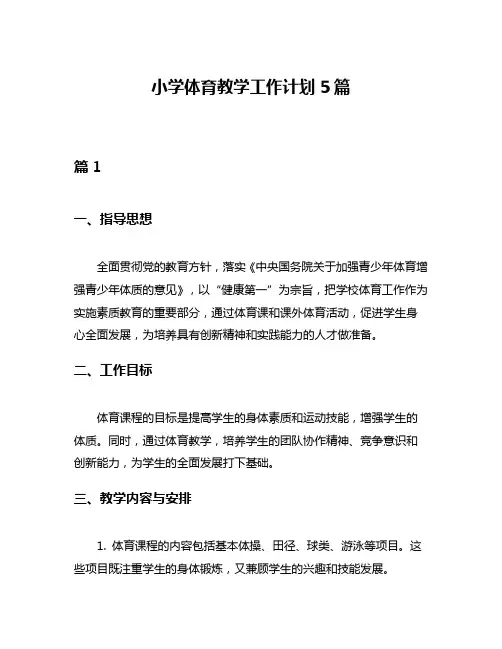 小学体育教学工作计划 5 篇

篇 1

一、指导思想

全面贯彻党的教育方针，落实《中央国务院关于加强青少年体育增强青少年体质的意见》，以“健康第一”为宗旨，把学校体育工作作为实施素质教育的重要部分，通过体育课和课外体育活动，促进学生身心全面发展，为培养具有创新精神和实践能力的人才做准备。

二、工作目标

体育课程的目标是提高学生的身体素质和运动技能，增强学生的体质。同时，通过体育教学，培养学生的团队协作精神、竞争意识和创新能力，为学生的全面发展打下基础。

三、教学内容与安排

1. 体育课程的内容包括基本体操、田径、球类、游泳等项目。这些项目既注重学生的身体锻炼，又兼顾学生的兴趣和技能发展。